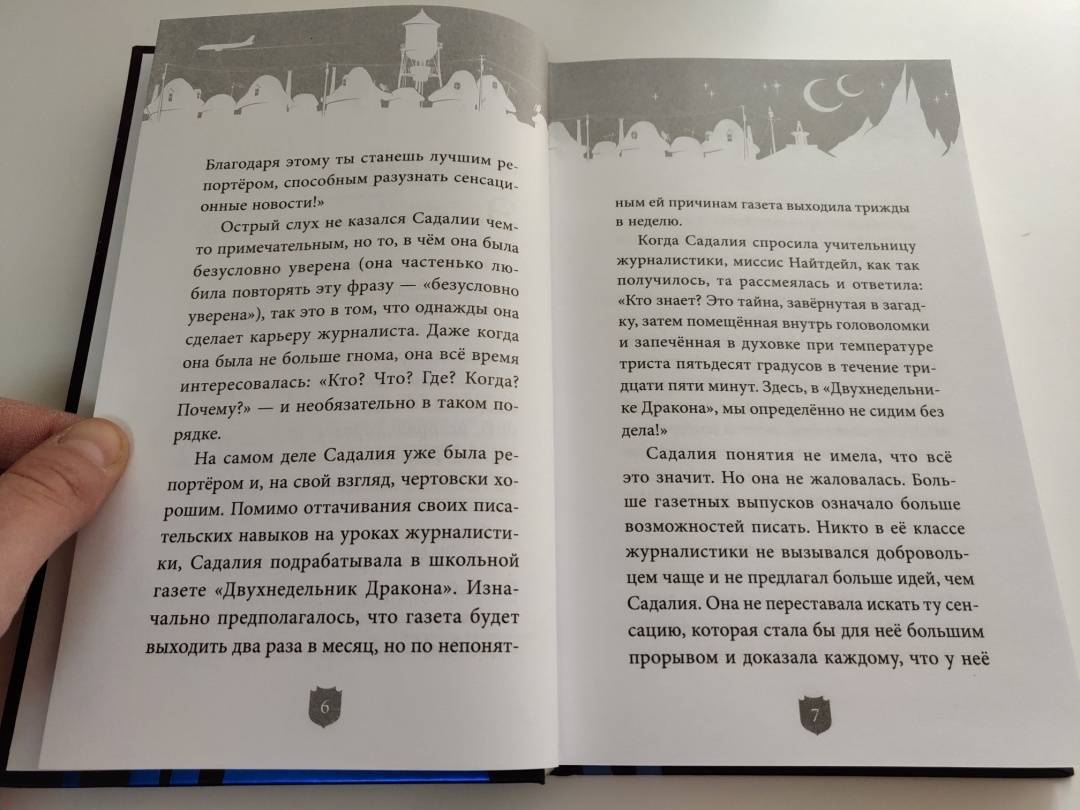 Благодаря этому ты станешь лучшим репортёром, способным разузнать сенсационные новости!»

Острый слух не казался Садалии чем-то примечательным, но то, в чём она была безусловно уверена (она частенько любила повторять эту фразу — «безусловно уверена»), так это в том, что однажды она сделает карьеру журналиста. Даже когда она была не больше гнома, она всё время интересовалась: «Кто? Что? Где? Когда? Почему?» — и необязательно в таком порядке.

На самом деле Садалия уже была репортёром и, на свой взгляд, чертовски хорошим. Помимо оттачивания своих писательских навыков на уроках журналистики, Садалия подрабатывала в школьной газете «Двухнедельник Дракона». Изначально предполагалось, что газета будет выходить два раза в месяц, но по непонят-

6

ным ей причинам газета выходила трижды в неделю.

Когда Садалия спросила учительницу журналистики, миссис Найтдейл, как так получилось, та рассмеялась и ответила: «Кто знает? Это тайна, завёрнутая в загадку, затем помещённая внутрь головоломки и запечённая в духовке при температуре триста пятьдесят градусов в течение тридцати пяти минут. Здесь, в «Двухнедельнике Дракона», мы определённо не сидим без дела!»

Садалия понятия не имела, что всё это значит. Но она не жаловалась. Больше газетных выпусков означало больше возможностей писать. Никто в её классе журналистики не вызывался добровольцем чаще и не предлагал больше идей, чем Садалия. Она не переставала искать ту сенсацию, которая стала бы для неё большим прорывом и доказала каждому, что у неё

7